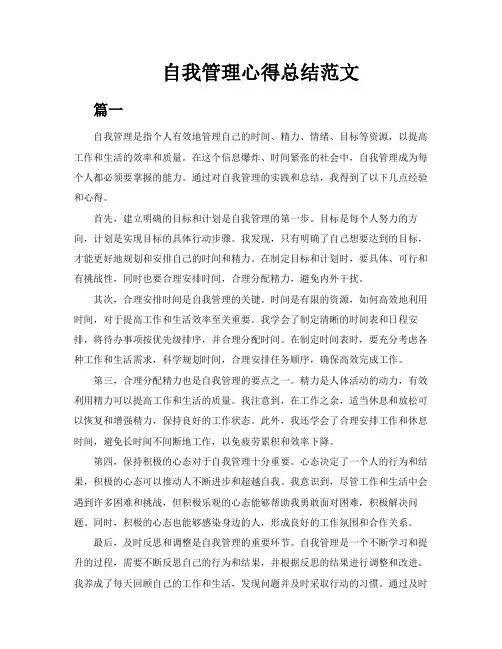 自我管理心得总结范文

篇一

自我管理是指个人有效地管理自己的时间、精力、情绪、目标等资源，以提高工作和生活的效率和质量。在这个信息爆炸、时间紧张的社会中，自我管理成为每个人都必须要掌握的能力。通过对自我管理的实践和总结，我得到了以下几点经验和心得。

首先，建立明确的目标和计划是自我管理的第一步。目标是每个人努力的方向，计划是实现目标的具体行动步骤。我发现，只有明确了自己想要达到的目标，才能更好地规划和安排自己的时间和精力。在制定目标和计划时，要具体、可行和有挑战性，同时也要合理安排时间，合理分配精力，避免内外干扰。

其次，合理安排时间是自我管理的关键。时间是有限的资源，如何高效地利用时间，对于提高工作和生活效率至关重要。我学会了制定清晰的时间表和日程安排，将待办事项按优先级排序，并合理分配时间。在制定时间表时，要充分考虑各种工作和生活需求，科学规划时间，合理安排任务顺序，确保高效完成工作。

第三，合理分配精力也是自我管理的要点之一。精力是人体活动的动力，有效利用精力可以提高工作和生活的质量。我注意到，在工作之余，适当休息和放松可以恢复和增强精力，保持良好的工作状态。此外，我还学会了合理安排工作和休息时间，避免长时间不间断地工作，以免疲劳累积和效率下降。

第四，保持积极的心态对于自我管理十分重要。心态决定了一个人的行为和结果，积极的心态可以推动人不断进步和超越自我。我意识到，尽管工作和生活中会遇到许多困难和挑战，但积极乐观的心态能够帮助我勇敢面对困难，积极解决问题。同时，积极的心态也能够感染身边的人，形成良好的工作氛围和合作关系。

最后，及时反思和调整是自我管理的重要环节。自我管理是一个不断学习和提升的过程，需要不断反思自己的行为和结果，并根据反思的结果进行调整和改进。我养成了每天回顾自己的工作和生活，发现问题并及时采取行动的习惯。通过及时